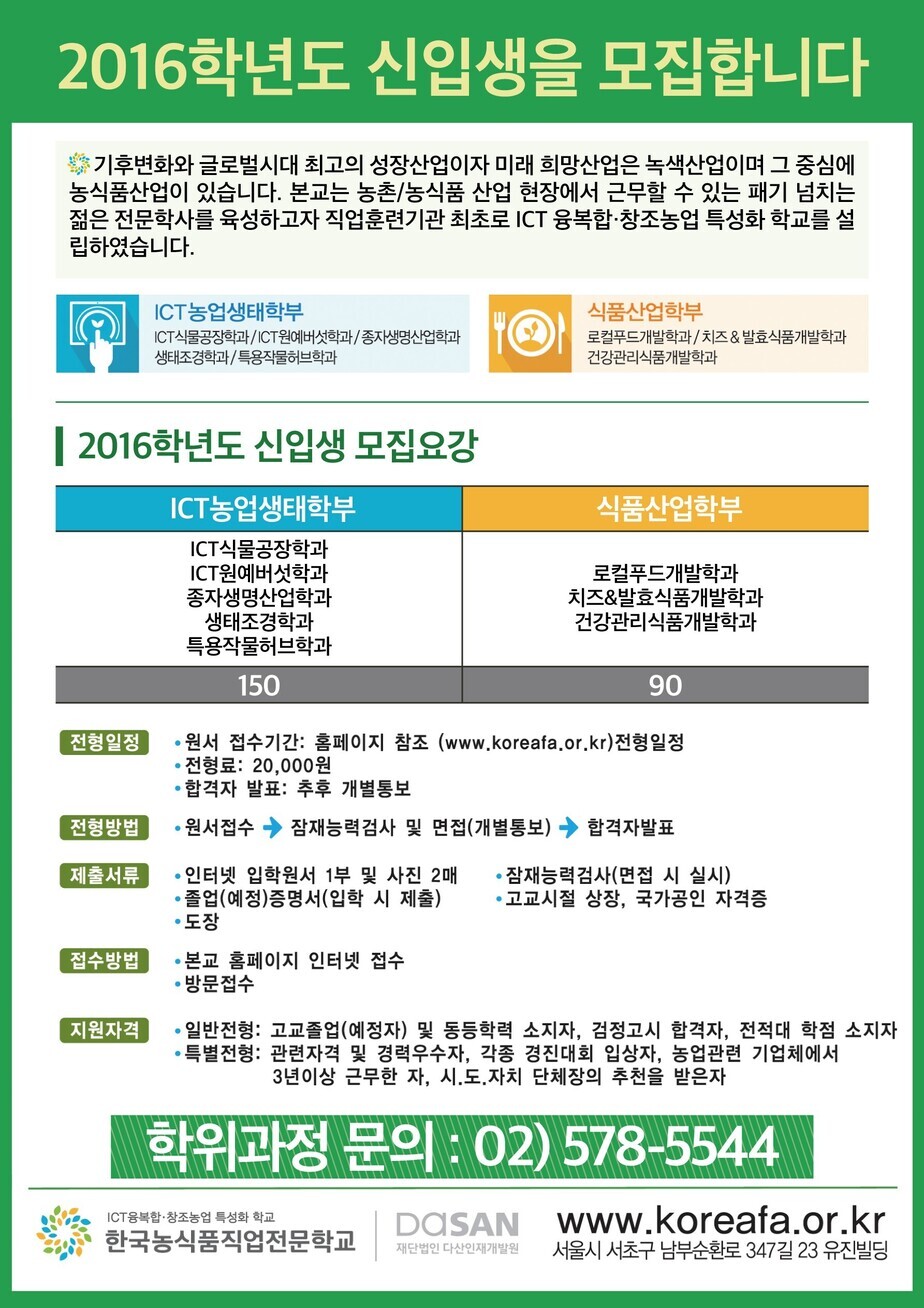 2016학년도 신입생을 모집합니다

기후변화와 글로벌시대 최고의 성장산업이자 미래 희망산업은 녹색산업이며 그 중심에 농식품산업이 있습니다. 본교는 농촌/농식품 산업 현장에서 근무할 수 있는 패기 넘치는 젊은 전문학사를 육성하고자 직업훈련기관 최초로 ICT 융복합·창조농업 특성화 학교를 설립하였습니다.

ICT농업생태학부
ICT식물공장학과 / ICT원예버섯학과 / 종자생명산업학과
생태조경학과 / 특용작물허브학과

식품산업학부
로컬푸드개발학과 / 치즈 & 발효식품개발학과
건강관리식품개발학과

2016학년도 신입생 모집요강

| ICT농업생태학부 | 식품산업학부 |
|---|---|
| ICT식물공장학과 ICT원예버섯학과 종자생명산업학과 생태조경학과 특용작물허브학과 | 로컬푸드개발학과 치즈&발효식품개발학과 건강관리식품개발학과 |
| 150 | 90 |

전형일정
• 원서 접수기간: 홈페이지 참조 (www.koreafa.or.kr)전형일정
• 전형료: 20,000원
• 합격자 발표: 추후 개별통보

전형방법
• 원서접수 → 잠재능력검사 및 면접(개별통보) → 합격자발표

제출서류
• 인터넷 입학원서 1부 및 사진 2매
• 졸업(예정)증명서(입학 시 제출)
• 도장
• 잠재능력검사(면접 시 실시)
• 고교시절 상장, 국가공인 자격증

접수방법
• 본교 홈페이지 인터넷 접수
• 방문접수

지원자격
• 일반전형: 고교졸업(예정자) 및 동등학력 소지자, 검정고시 합격자, 전적대 학점 소지자
• 특별전형: 관련자격 및 경력우수자, 각종 경진대회 입상자, 농업관련 기업체에서 3년이상 근무한 자, 시.도.자치 단체장의 추천을 받은자

학위과정 문의 : 02) 578-5544

ICT융복합·창조농업 특성화 학교
한국농식품직업전문학교

DaSAN
재단법인 다산인재개발원

www.koreafa.or.kr
서울시 서초구 남부순환로 347길 23 유진빌딩